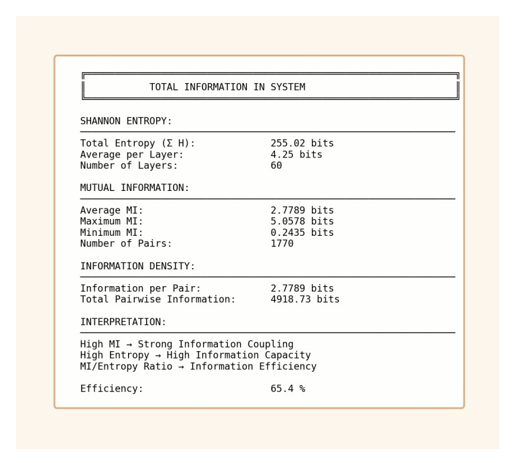 TOTAL INFORMATION IN SYSTEM

SHANNON ENTROPY:

Total Entropy (Σ H): 255.02 bits
Average per Layer: 4.25 bits
Number of Layers: 60

MUTUAL INFORMATION:

Average MI: 2.7789 bits
Maximum MI: 5.0578 bits
Minimum MI: 0.2435 bits
Number of Pairs: 1770

INFORMATION DENSITY:

Information per Pair: 2.7789 bits
Total Pairwise Information: 4918.73 bits

INTERPRETATION:

High MI → Strong Information Coupling
High Entropy → High Information Capacity
MI/Entropy Ratio → Information Efficiency

Efficiency: 65.4 %